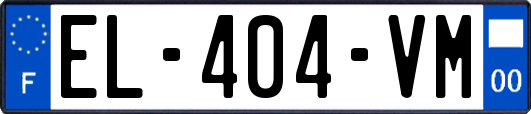 F
EL-404-VM
00